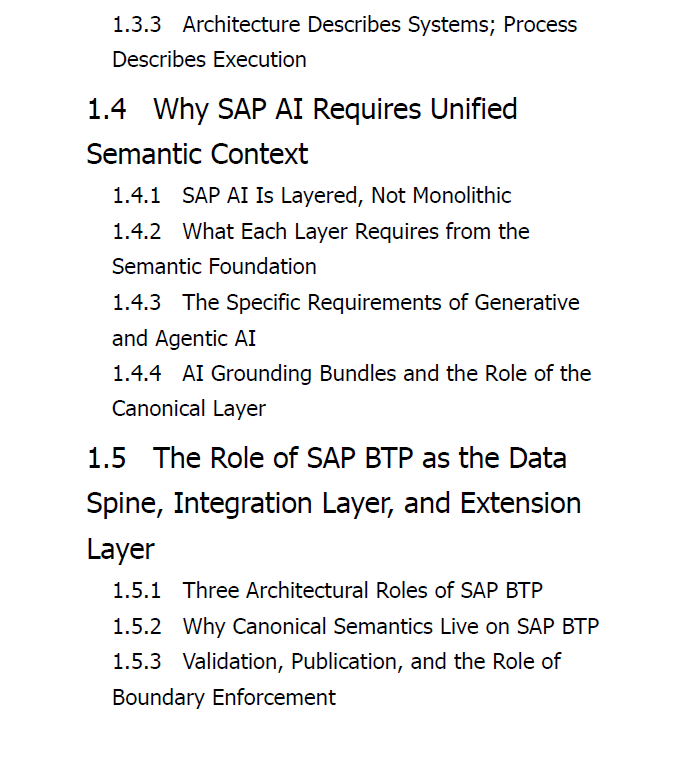 1.3.3 Architecture Describes Systems; Process Describes Execution

1.4 Why SAP AI Requires Unified Semantic Context

1.4.1 SAP AI Is Layered, Not Monolithic

1.4.2 What Each Layer Requires from the Semantic Foundation

1.4.3 The Specific Requirements of Generative and Agentic AI

1.4.4 AI Grounding Bundles and the Role of the Canonical Layer

1.5 The Role of SAP BTP as the Data Spine, Integration Layer, and Extension Layer

1.5.1 Three Architectural Roles of SAP BTP

1.5.2 Why Canonical Semantics Live on SAP BTP

1.5.3 Validation, Publication, and the Role of Boundary Enforcement